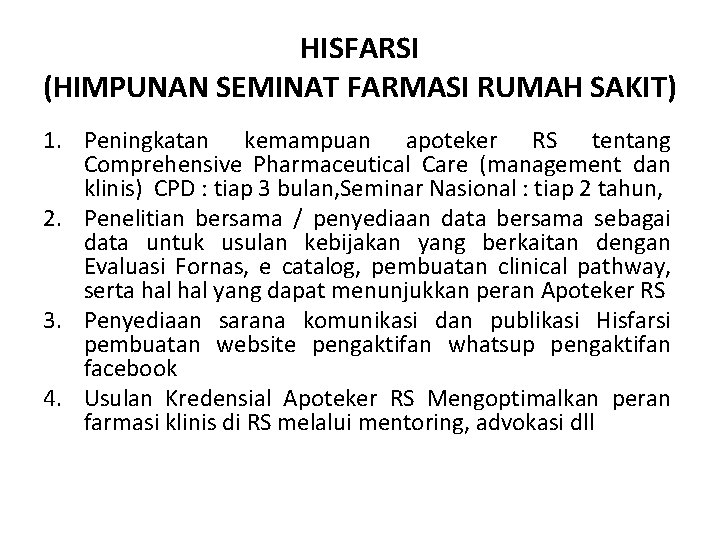 HISFARSI
(HIMPUNAN SEMINAT FARMASI RUMAH SAKIT)

1. Peningkatan kemampuan apoteker RS tentang Comprehensive Pharmaceutical Care (management dan klinis) CPD : tiap 3 bulan,Seminar Nasional : tiap 2 tahun,
2. Penelitian bersama / penyediaan data bersama sebagai data untuk usulan kebijakan yang berkaitan dengan Evaluasi Fornas, e catalog, pembuatan clinical pathway, serta hal hal yang dapat menunjukkan peran Apoteker RS
3. Penyediaan sarana komunikasi dan publikasi Hisfarsi pembuatan website pengaktifan whatsup pengaktifan facebook
4. Usulan Kredensial Apoteker RS Mengoptimalkan peran farmasi klinis di RS melalui mentoring, advokasi dll